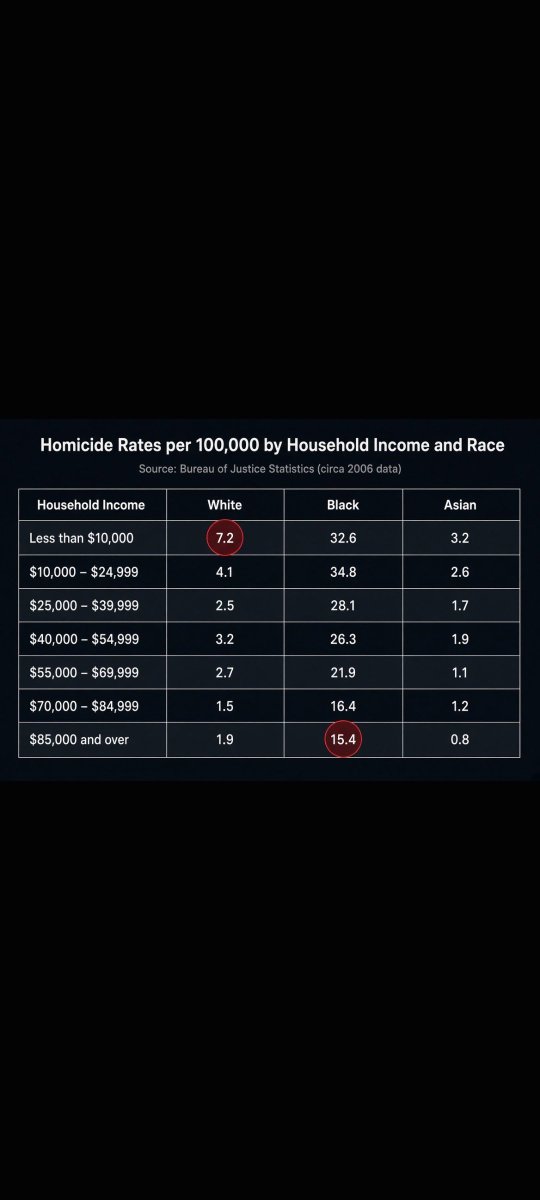 Homicide Rates per 100,000 by Household Income and Race

Source: Bureau of Justice Statistics (circa 2006 data)

| Household Income | White | Black | Asian |
|---|---|---|---|
| Less than \$10,000 | 7.2 | 32.6 | 3.2 |
| \$10,000 – \$24,999 | 4.1 | 34.8 | 2.6 |
| \$25,000 – \$39,999 | 2.5 | 28.1 | 1.7 |
| \$40,000 – \$54,999 | 3.2 | 26.3 | 1.9 |
| \$55,000 – \$69,999 | 2.7 | 21.9 | 1.1 |
| \$70,000 – \$84,999 | 1.5 | 16.4 | 1.2 |
| \$85,000 and over | 1.9 | 15.4 | 0.8 |